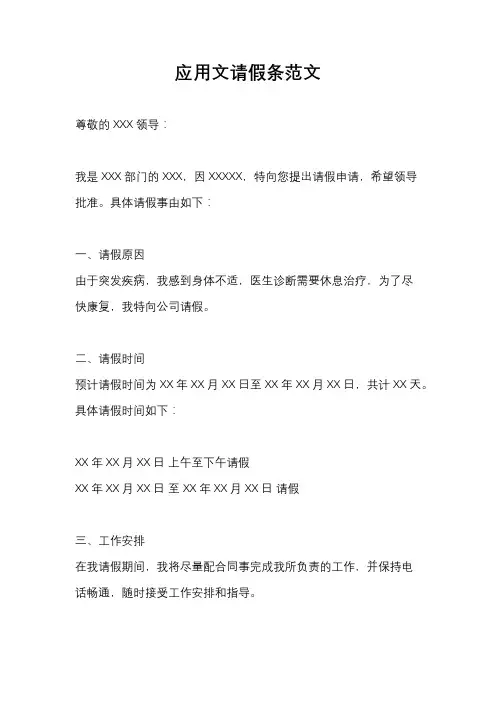 应用文请假条范文

尊敬的 XXX 领导：

我是 XXX 部门的 XXX，因 XXXXX，特向您提出请假申请，希望领导批准。具体请假事由如下：

一、请假原因
由于突发疾病，我感到身体不适，医生诊断需要休息治疗，为了尽快康复，我特向公司请假。

二、请假时间
预计请假时间为 XX 年 XX 月 XX 日至 XX 年 XX 月 XX 日，共计 XX 天。具体请假时间如下：

XX 年 XX 月 XX 日 上午至下午请假
XX 年 XX 月 XX 日 至 XX 年 XX 月 XX 日 请假

三、工作安排
在我请假期间，我将尽量配合同事完成我所负责的工作，并保持电话畅通，随时接受工作安排和指导。